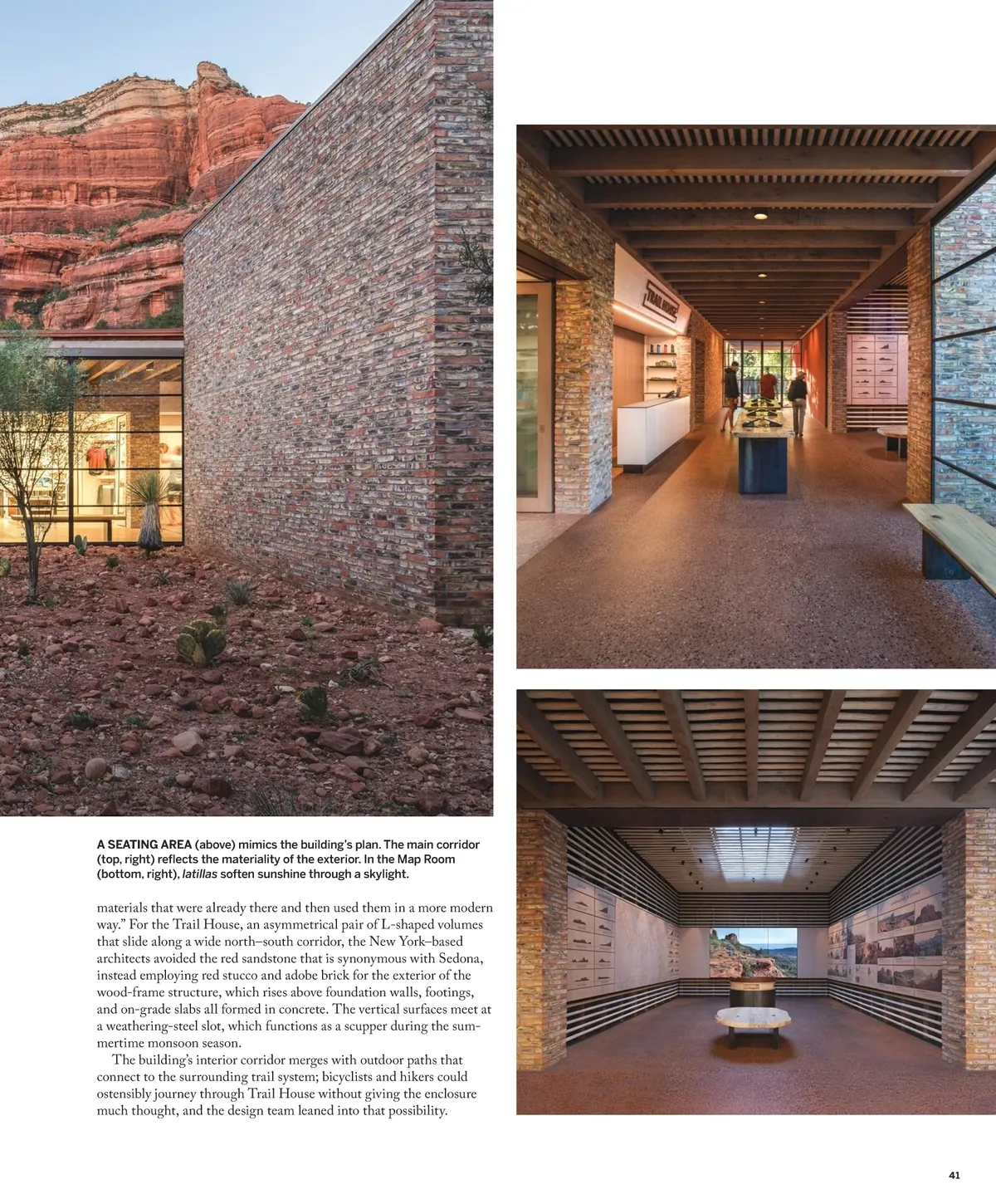 A SEATING AREA (above) mimics the building's plan. The main corridor (top, right) reflects the materiality of the exterior. In the Map Room (bottom, right), latillas soften sunshine through a skylight.

materials that were already there and then used them in a more modern way." For the Trail House, an asymmetrical pair of L-shaped volumes that slide along a wide north–south corridor, the New York–based architects avoided the red sandstone that is synonymous with Sedona, instead employing red stucco and adobe brick for the exterior of the wood-frame structure, which rises above foundation walls, footings, and on-grade slabs all formed in concrete. The vertical surfaces meet at a weathering-steel slot, which functions as a scupper during the summertime monsoon season.

The building's interior corridor merges with outdoor paths that connect to the surrounding trail system; bicyclists and hikers could ostensibly journey through Trail House without giving the enclosure much thought, and the design team leaned into that possibility.

TRAIL HOUSE

41